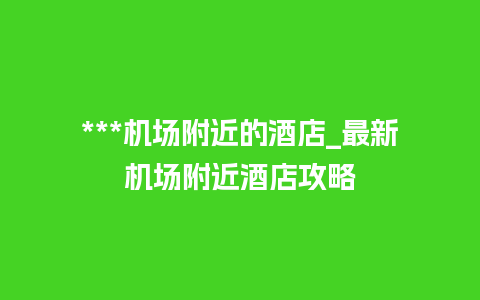 ***机场附近的酒店_最新机场附近酒店攻略